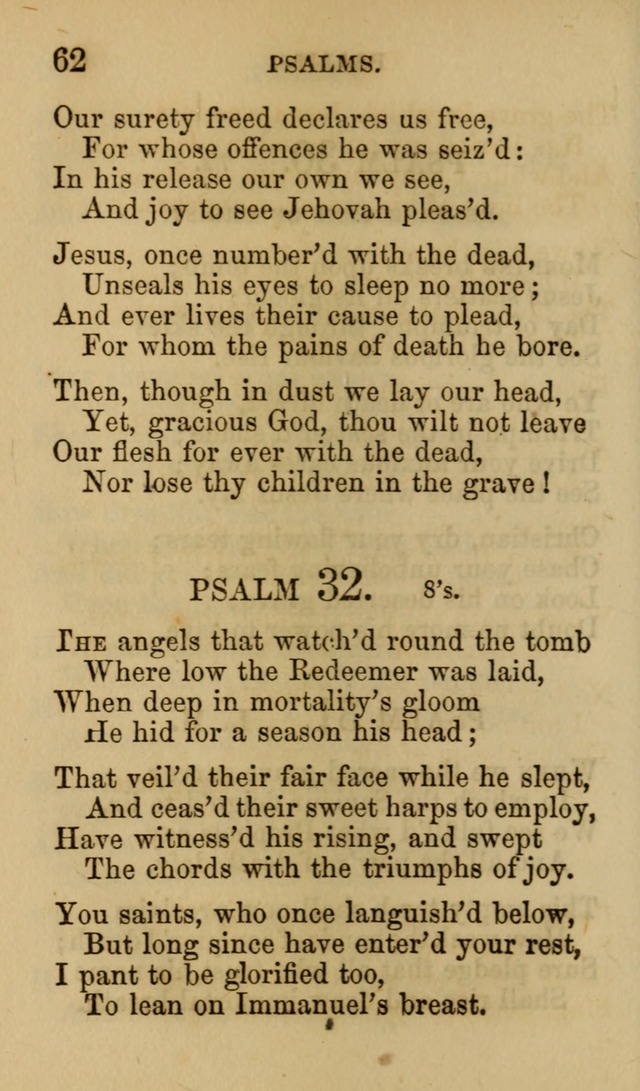 62 PSALMS.

Our surety freed declares us free,
For whose offences he was seiz'd:
In his release our own we see,
And joy to see Jehovah pleas'd.

Jesus, once number'd with the dead,
Unseals his eyes to sleep no more;
And ever lives their cause to plead,
For whom the pains of death he bore.

Then, though in dust we lay our head,
Yet, gracious God, thou wilt not leave
Our flesh for ever with the dead,
Nor lose thy children in the grave!

PSALM 32. 8's.

The angels that watch'd round the tomb
Where low the Redeemer was laid,
When deep in mortality's gloom
He hid for a season his head;

That veil'd their fair face while he slept,
And ceas'd their sweet harps to employ,
Have witness'd his rising, and swept
The chords with the triumphs of joy.

You saints, who once languish'd below,
But long since have enter'd your rest,
I pant to be glorified too,
To lean on Immanuel's breast.